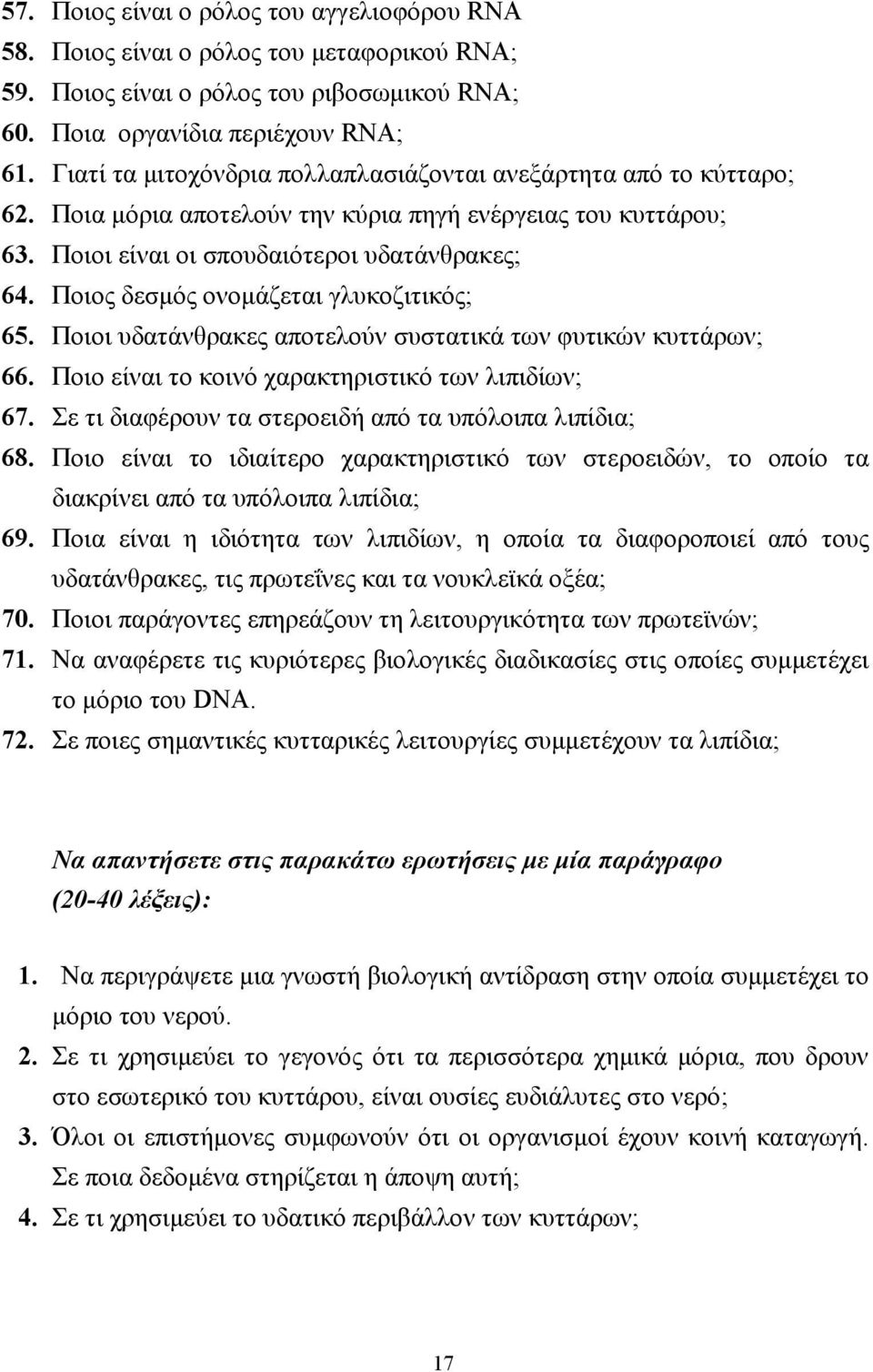 57. Ποιος είναι ο ρόλος του αγγελιοφόρου RNA
58. Ποιος είναι ο ρόλος του μεταφορικού RNA;
59. Ποιος είναι ο ρόλος του ριβοσωμικού RNA;
60. Ποια οργανίδια περιέχουν RNA;
61. Γιατί τα μιτοχόνδρια πολλαπλασιάζονται ανεξάρτητα από το κύτταρο;
62. Ποια μόρια αποτελούν την κύρια πηγή ενέργειας του κυττάρου;
63. Ποιοι είναι οι σπουδαιότεροι υδατάνθρακες;
64. Ποιος δεσμός ονομάζεται γλυκοζιτικός;
65. Ποιοι υδατάνθρακες αποτελούν συστατικά των φυτικών κυττάρων;
66. Ποιο είναι το κοινό χαρακτηριστικό των λιπιδίων;
67. Σε τι διαφέρουν τα στεροειδή από τα υπόλοιπα λιπίδια;
68. Ποιο είναι το ιδιαίτερο χαρακτηριστικό των στεροειδών, το οποίο τα διακρίνει από τα υπόλοιπα λιπίδια;
69. Ποια είναι η ιδιότητα των λιπιδίων, η οποία τα διαφοροποιεί από τους υδατάνθρακες, τις πρωτεΐνες και τα νουκλεϊκά οξέα;
70. Ποιοι παράγοντες επηρεάζουν τη λειτουργικότητα των πρωτεϊνών;
71. Να αναφέρετε τις κυριότερες βιολογικές διαδικασίες στις οποίες συμμετέχει το μόριο του DNA.
72. Σε ποιες σημαντικές κυτταρικές λειτουργίες συμμετέχουν τα λιπίδια;

Να απαντήσετε στις παρακάτω ερωτήσεις με μία παράγραφο (20-40 λέξεις):

1. Να περιγράψετε μια γνωστή βιολογική αντίδραση στην οποία συμμετέχει το μόριο του νερού.
2. Σε τι χρησιμεύει το γεγονός ότι τα περισσότερα χημικά μόρια, που δρουν στο εσωτερικό του κυττάρου, είναι ουσίες ευδιάλυτες στο νερό;
3. Όλοι οι επιστήμονες συμφωνούν ότι οι οργανισμοί έχουν κοινή καταγωγή. Σε ποια δεδομένα στηρίζεται η άποψη αυτή;
4. Σε τι χρησιμεύει το υδατικό περιβάλλον των κυττάρων;

17